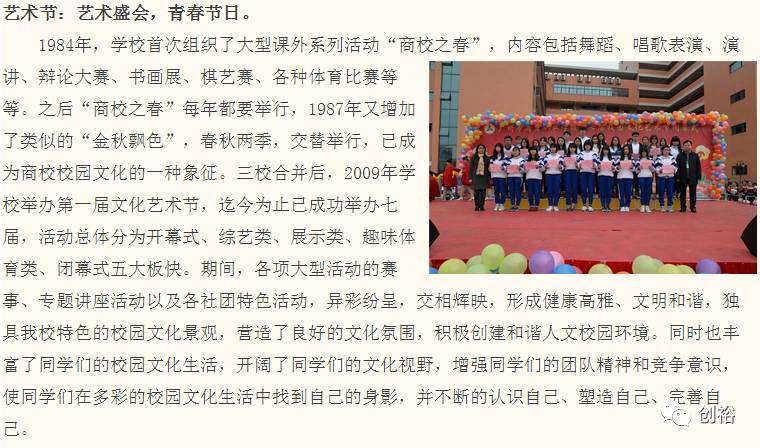 艺术节：艺术盛会，青春节日。

1984年，学校首次组织了大型课外系列活动“商校之春”，内容包括舞蹈、唱歌表演、演讲、辩论大赛、书画展、棋艺赛、各种体育比赛等等。之后“商校之春”每年都要举行，1987年又增加了类似的“金秋飘色”，春秋两季，交替举行，已成为商校校园文化的一种象征。三校合并后，2009年学校举办第一届文化艺术节，迄今为止已成功举办七届，活动总体分为开幕式、综艺类、展示类、趣味体育类、闭幕式五大板快。期间，各项大型活动的赛事、专题讲座活动以及各社团特色活动，异彩纷呈，交相辉映，形成健康高雅、文明和谐，独具我校特色的校园文化景观，营造了良好的文化氛围，积极创建和谐人文校园环境。同时也丰富了同学们的校园文化生活，开阔了同学们的文化视野，增强同学们的团队精神和竞争意识，使同学们在多彩的校园文化生活中找到自己的身影，并不断的认识自己、塑造自己、完善自己。

创裕